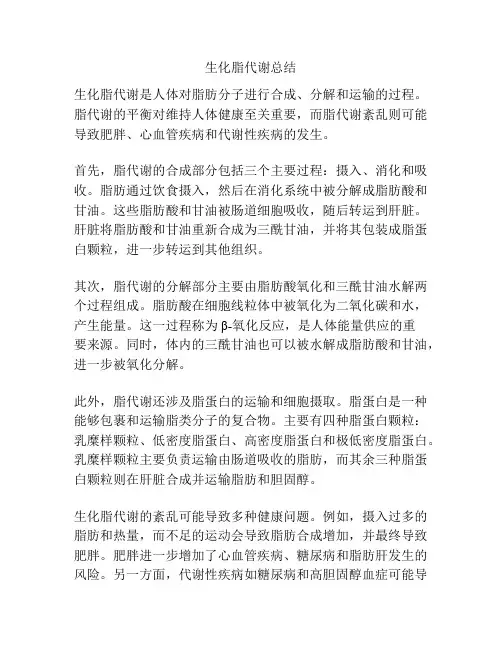 生化脂代谢总结

生化脂代谢是人体对脂肪分子进行合成、分解和运输的过程。脂代谢的平衡对维持人体健康至关重要，而脂代谢紊乱则可能导致肥胖、心血管疾病和代谢性疾病的发生。

首先，脂代谢的合成部分包括三个主要过程：摄入、消化和吸收。脂肪通过饮食摄入，然后在消化系统中被分解成脂肪酸和甘油。这些脂肪酸和甘油被肠道细胞吸收，随后转运到肝脏。肝脏将脂肪酸和甘油重新合成为三酰甘油，并将其包装成脂蛋白颗粒，进一步转运到其他组织。

其次，脂代谢的分解部分主要由脂肪酸氧化和三酰甘油水解两个过程组成。脂肪酸在细胞线粒体中被氧化为二氧化碳和水，产生能量。这一过程称为β-氧化反应，是人体能量供应的重要来源。同时，体内的三酰甘油也可以被水解成脂肪酸和甘油，进一步被氧化分解。

此外，脂代谢还涉及脂蛋白的运输和细胞摄取。脂蛋白是一种能够包裹和运输脂类分子的复合物。主要有四种脂蛋白颗粒：乳糜样颗粒、低密度脂蛋白、高密度脂蛋白和极低密度脂蛋白。乳糜样颗粒主要负责运输由肠道吸收的脂肪，而其余三种脂蛋白颗粒则在肝脏合成并运输脂肪和胆固醇。

生化脂代谢的紊乱可能导致多种健康问题。例如，摄入过多的脂肪和热量，而不足的运动会导致脂肪合成增加，并最终导致肥胖。肥胖进一步增加了心血管疾病、糖尿病和脂肪肝发生的风险。另一方面，代谢性疾病如糖尿病和高胆固醇血症可能导